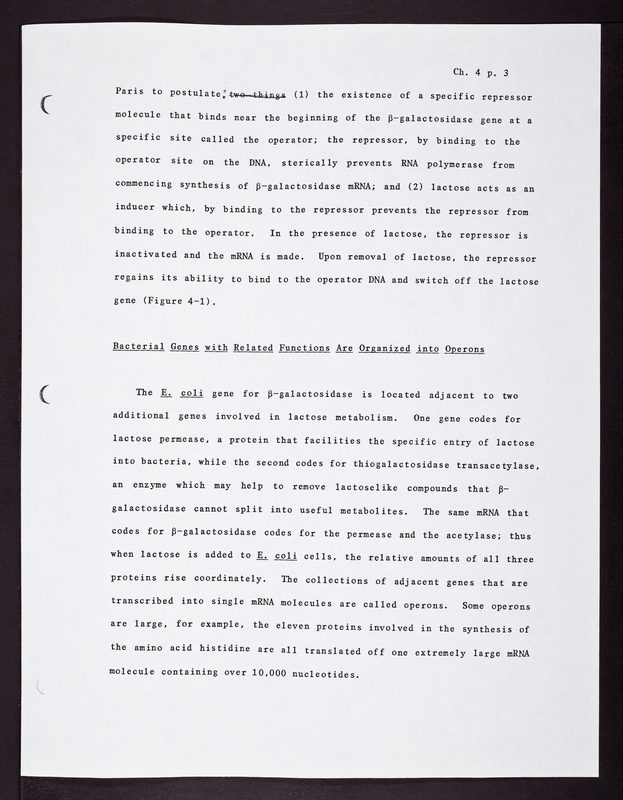 Ch. 4 p. 3

Paris to postulate, ~~two things~~ (1) the existence of a specific repressor molecule that binds near the beginning of the β-galactosidase gene at a specific site called the operator; the repressor, by binding to the operator site on the DNA, sterically prevents RNA polymerase from commencing synthesis of β-galactosidase mRNA; and (2) lactose acts as an inducer which, by binding to the repressor prevents the repressor from binding to the operator. In the presence of lactose, the repressor is inactivated and the mRNA is made. Upon removal of lactose, the repressor regains its ability to bind to the operator DNA and switch off the lactose gene (Figure 4-1).

Bacterial Genes with Related Functions Are Organized into Operons

The E. coli gene for β-galactosidase is located adjacent to two additional genes involved in lactose metabolism. One gene codes for lactose permease, a protein that facilities the specific entry of lactose into bacteria, while the second codes for thiogalactosidase transacetylase, an enzyme which may help to remove lactoselike compounds that β-galactosidase cannot split into useful metabolites. The same mRNA that codes for β-galactosidase codes for the permease and the acetylase; thus when lactose is added to E. coli cells, the relative amounts of all three proteins rise coordinately. The collections of adjacent genes that are transcribed into single mRNA molecules are called operons. Some operons are large, for example, the eleven proteins involved in the synthesis of the amino acid histidine are all translated off one extremely large mRNA molecule containing over 10,000 nucleotides.